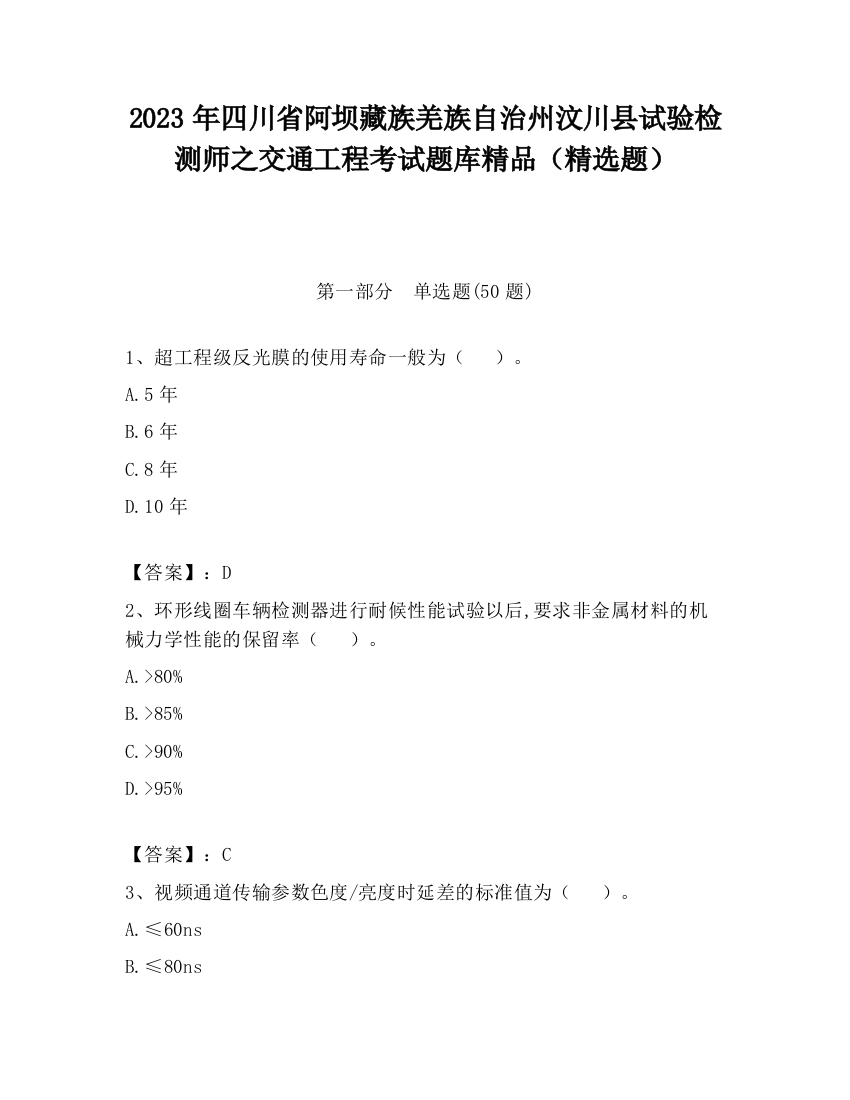 2023 年四川省阿坝藏族羌族自治州汶川县试验检测师之交通工程考试题库精品（精选题）

第一部分　单选题(50 题)

1、超工程级反光膜的使用寿命一般为（　　）。

A.5 年

B.6 年

C.8 年

D.10 年

【答案】：D

2、环形线圈车辆检测器进行耐候性能试验以后,要求非金属材料的机械力学性能的保留率（　　）。

A.>80%

B.>85%

C.>90%

D.>95%

【答案】：C

3、视频通道传输参数色度/亮度时延差的标准值为（　　）。

A.≤60ns

B.≤80ns